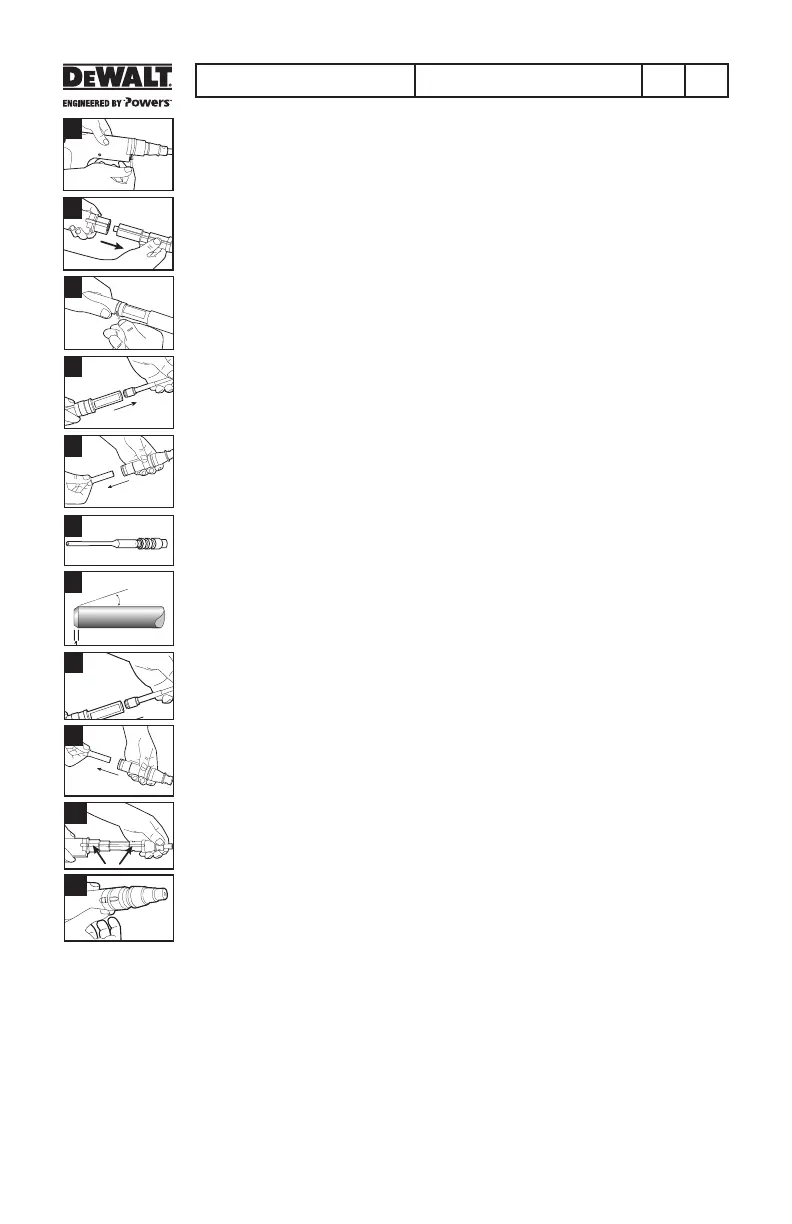 DEWALT

ENGINEERED BY Powers